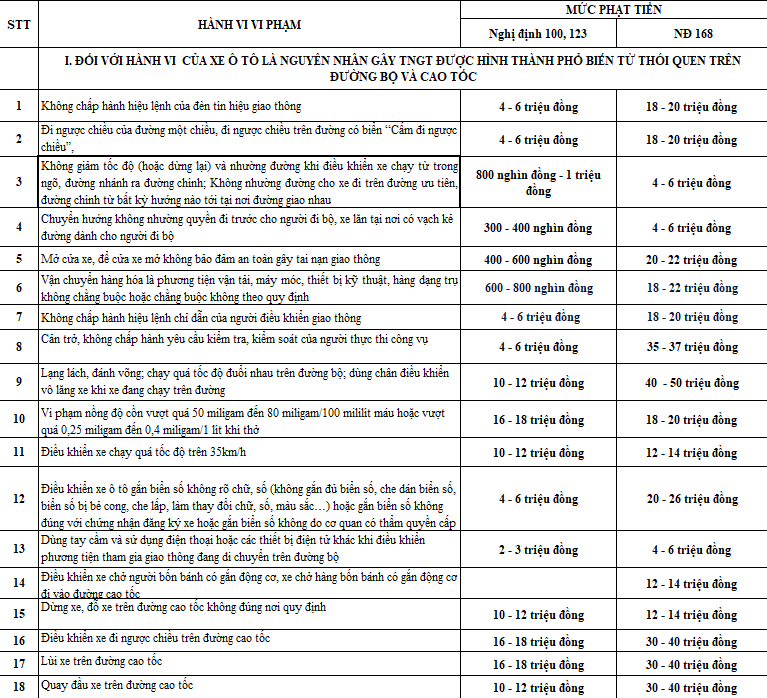 | STT | HÀNH VI VI PHẠM | MỨC PHẠT TIỀN Nghị định 100, 123 | MỨC PHẠT TIỀN NĐ 168 |
|---|---|---|---|
| | I. ĐỐI VỚI HÀNH VI CỦA XE Ô TÔ LÀ NGUYÊN NHÂN GÂY TNGT ĐƯỢC HÌNH THÀNH PHỔ BIẾN TỪ THÓI QUEN TRÊN ĐƯỜNG BỘ VÀ CAO TỐC | | |
| 1 | Không chấp hành hiệu lệnh của đèn tín hiệu giao thông | 4 - 6 triệu đồng | 18 - 20 triệu đồng |
| 2 | Đi ngược chiều của đường một chiều, đi ngược chiều trên đường có biển "Cấm đi ngược chiều", | 4 - 6 triệu đồng | 18 - 20 triệu đồng |
| 3 | Không giảm tốc độ (hoặc dừng lại) và nhường đường khi điều khiển xe chạy từ trong ngõ, đường nhánh ra đường chính; Không nhường đường cho xe đi trên đường ưu tiên, đường chính từ bất kỳ hướng nào tới tại nơi đường giao nhau | 800 nghìn đồng - 1 triệu đồng | 4 - 6 triệu đồng |
| 4 | Chuyển hướng không nhường quyền đi trước cho người đi bộ, xe lăn tại nơi có vạch kẻ đường dành cho người đi bộ | 300 - 400 nghìn đồng | 4 - 6 triệu đồng |
| 5 | Mở cửa xe, để cửa xe mở không bảo đảm an toàn gây tai nạn giao thông | 400 - 600 nghìn đồng | 20 - 22 triệu đồng |
| 6 | Vận chuyển hàng hóa là phương tiện vận tải, máy móc, thiết bị kỹ thuật, hàng dạng trụ không chằng buộc hoặc chằng buộc không theo quy định | 600 - 800 nghìn đồng | 18 - 22 triệu đồng |
| 7 | Không chấp hành hiệu lệnh chỉ dẫn của người điều khiển giao thông | 4 - 6 triệu đồng | 18 - 20 triệu đồng |
| 8 | Cản trở, không chấp hành yêu cầu kiểm tra, kiểm soát của người thực thi công vụ | 4 - 6 triệu đồng | 35 - 37 triệu đồng |
| 9 | Lạng lách, đánh võng; chạy quá tốc độ đuổi nhau trên đường bộ; dùng chân điều khiển vô lăng xe khi xe đang chạy trên đường | 10 - 12 triệu đồng | 40 - 50 triệu đồng |
| 10 | Vi phạm nồng độ cồn vượt quá 50 miligam đến 80 miligam/100 mililít máu hoặc vượt quá 0,25 miligam đến 0,4 miligam/1 lít khí thở | 16 - 18 triệu đồng | 18 - 20 triệu đồng |
| 11 | Điều khiển xe chạy quá tốc độ trên 35km/h | 10 - 12 triệu đồng | 12 - 14 triệu đồng |
| 12 | Điều khiển xe ô tô gắn biển số không rõ chữ, số (không gắn đủ biển số, che dán biển số, biển số bị bẻ cong, che lấp, làm thay đổi chữ, số, màu sắc…) hoặc gắn biển số không đúng với chứng nhận đăng ký xe hoặc gắn biển số không do cơ quan có thẩm quyền cấp | 4 - 6 triệu đồng | 20 - 26 triệu đồng |
| 13 | Dùng tay cầm và sử dụng điện thoại hoặc các thiết bị điện tử khác khi điều khiển phương tiện tham gia giao thông đang di chuyển trên đường bộ | 2 - 3 triệu đồng | 4 - 6 triệu đồng |
| 14 | Điều khiển xe chở người bốn bánh có gắn động cơ, xe chở hàng bốn bánh có gắn động cơ đi vào đường cao tốc | | 12 - 14 triệu đồng |
| 15 | Dừng xe, đỗ xe trên đường cao tốc không đúng nơi quy định | 10 - 12 triệu đồng | 12 - 14 triệu đồng |
| 16 | Điều khiển xe đi ngược chiều trên đường cao tốc | 16 - 18 triệu đồng | 30 - 40 triệu đồng |
| 17 | Lùi xe trên đường cao tốc | 16 - 18 triệu đồng | 30 - 40 triệu đồng |
| 18 | Quay đầu xe trên đường cao tốc | 10 - 12 triệu đồng | 30 - 40 triệu đồng |